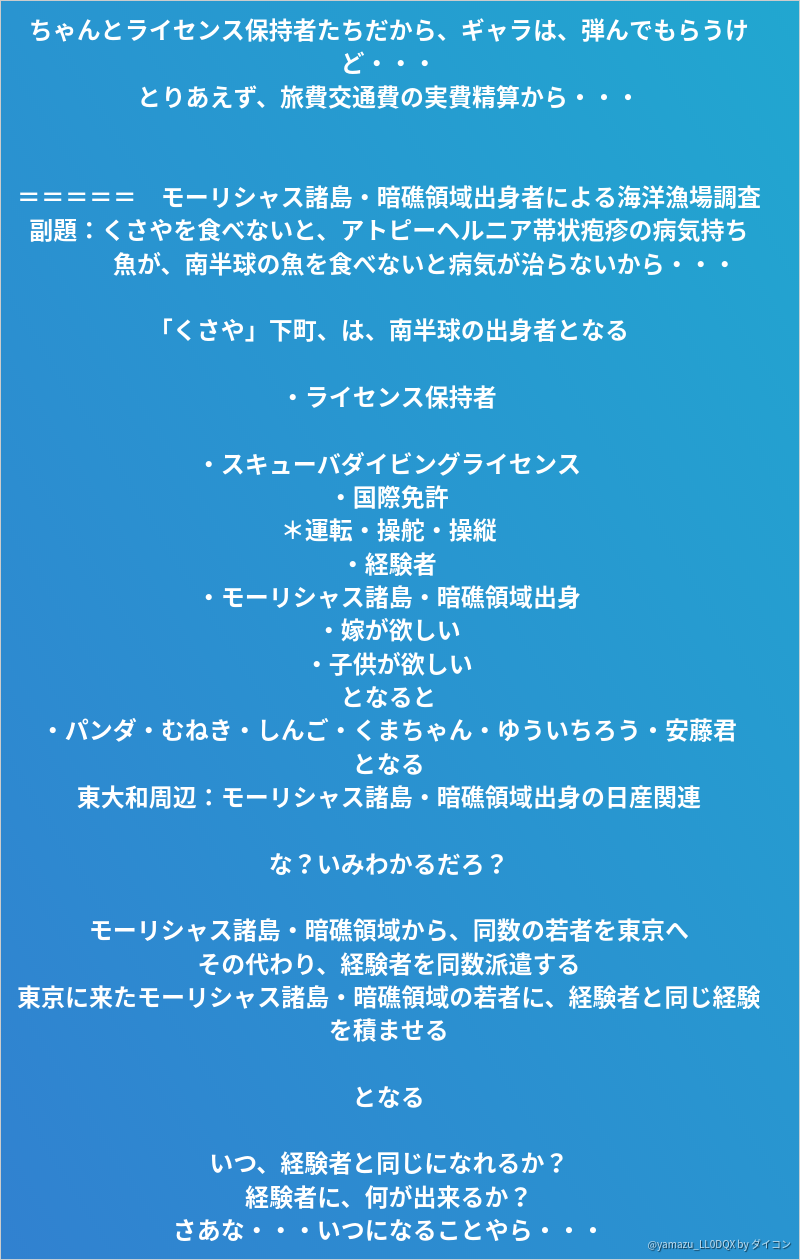 ちゃんとライセンス保持者たちだから、ギャラは、弾んでもらうけど・・・
とりあえず、旅費交通費の実費精算から・・・

＝＝＝＝＝　モーリシャス諸島・暗礁領域出身者による海洋漁場調査
副題：くさやを食べないと、アトピーヘルニア帯状疱疹の病気持ち魚が、南半球の魚を食べないと病気が治らないから・・・

「くさや」下町、は、南半球の出身者となる

・ライセンス保持者

・スキューバダイビングライセンス
・国際免許
＊運転・操舵・操縦
・経験者
・モーリシャス諸島・暗礁領域出身
・嫁が欲しい
・子供が欲しい
となると
・パンダ・むねき・しんご・くまちゃん・ゆういちろう・安藤君
となる
東大和周辺：モーリシャス諸島・暗礁領域出身の日産関連

な？いみわかるだろ？

モーリシャス諸島・暗礁領域から、同数の若者を東京へ
その代わり、経験者を同数派遣する
東京に来たモーリシャス諸島・暗礁領域の若者に、経験者と同じ経験を積ませる

となる

いつ、経験者と同じになれるか？
経験者に、何が出来るか？
さあな・・・いつになることやら・・・

@yamazu_LL0DQX by ダイコン